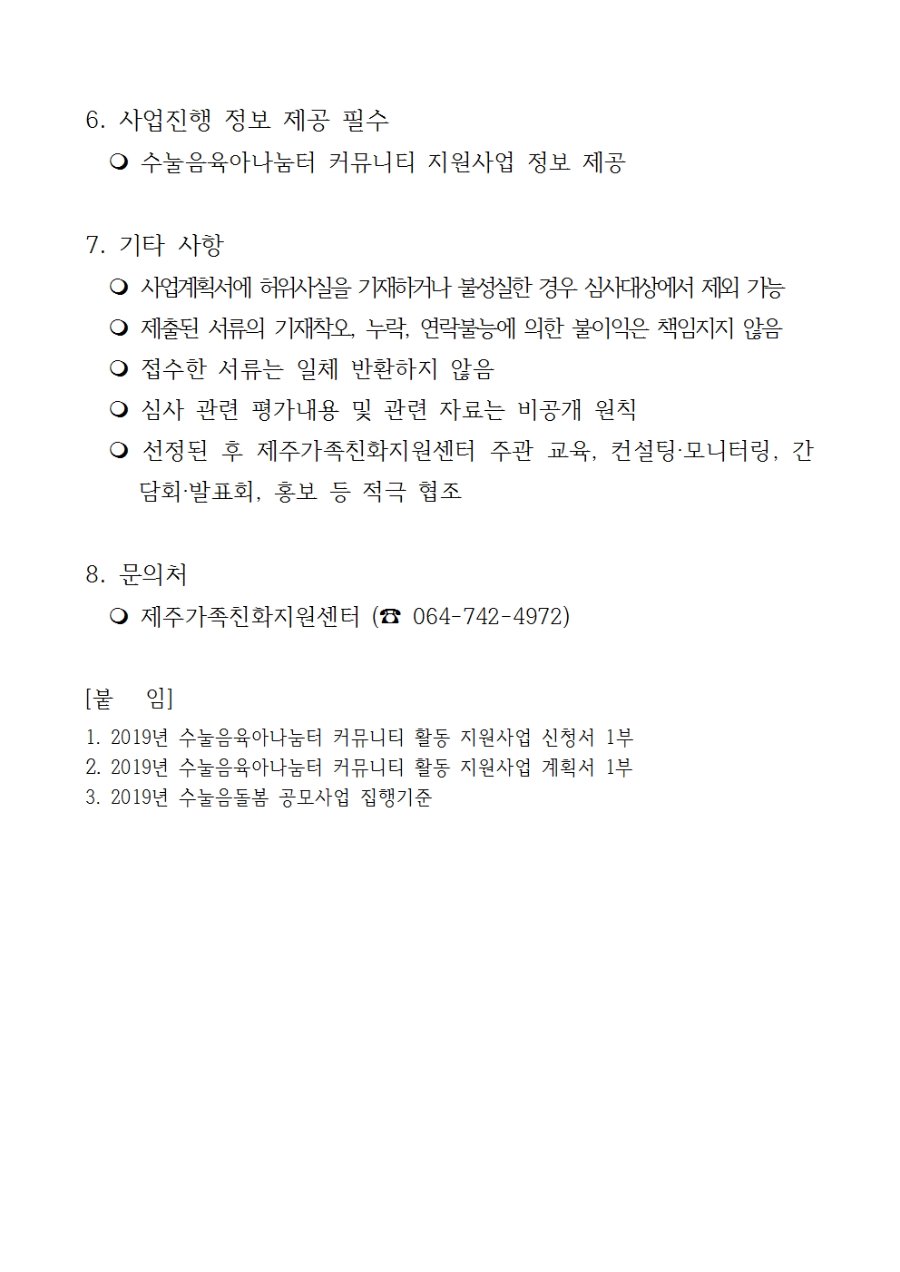 6. 사업진행 정보 제공 필수

❍ 수눌음육아나눔터 커뮤니티 지원사업 정보 제공

7. 기타 사항

❍ 사업계획서에 허위사실을 기재하거나 불성실한 경우 심사대상에서 제외 가능

❍ 제출된 서류의 기재착오, 누락, 연락불능에 의한 불이익은 책임지지 않음

❍ 접수한 서류는 일체 반환하지 않음

❍ 심사 관련 평가내용 및 관련 자료는 비공개 원칙

❍ 선정된 후 제주가족친화지원센터 주관 교육, 컨설팅·모니터링, 간담회·발표회, 홍보 등 적극 협조

8. 문의처

❍ 제주가족친화지원센터 (☎ 064-742-4972)

[붙 임]

1. 2019년 수눌음육아나눔터 커뮤니티 활동 지원사업 신청서 1부
2. 2019년 수눌음육아나눔터 커뮤니티 활동 지원사업 계획서 1부
3. 2019년 수눌음돌봄 공모사업 집행기준